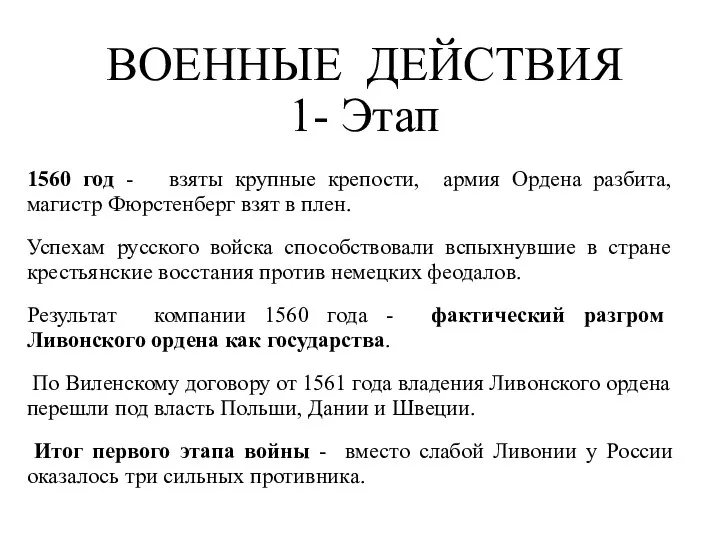 ВОЕННЫЕ ДЕЙСТВИЯ
1- Этап

1560 год - взяты крупные крепости, армия Ордена разбита, магистр Фюрстенберг взят в плен.

Успехам русского войска способствовали вспыхнувшие в стране крестьянские восстания против немецких феодалов.

Результат компании 1560 года - фактический разгром Ливонского ордена как государства.

По Виленскому договору от 1561 года владения Ливонского ордена перешли под власть Польши, Дании и Швеции.

Итог первого этапа войны - вместо слабой Ливонии у России оказалось три сильных противника.